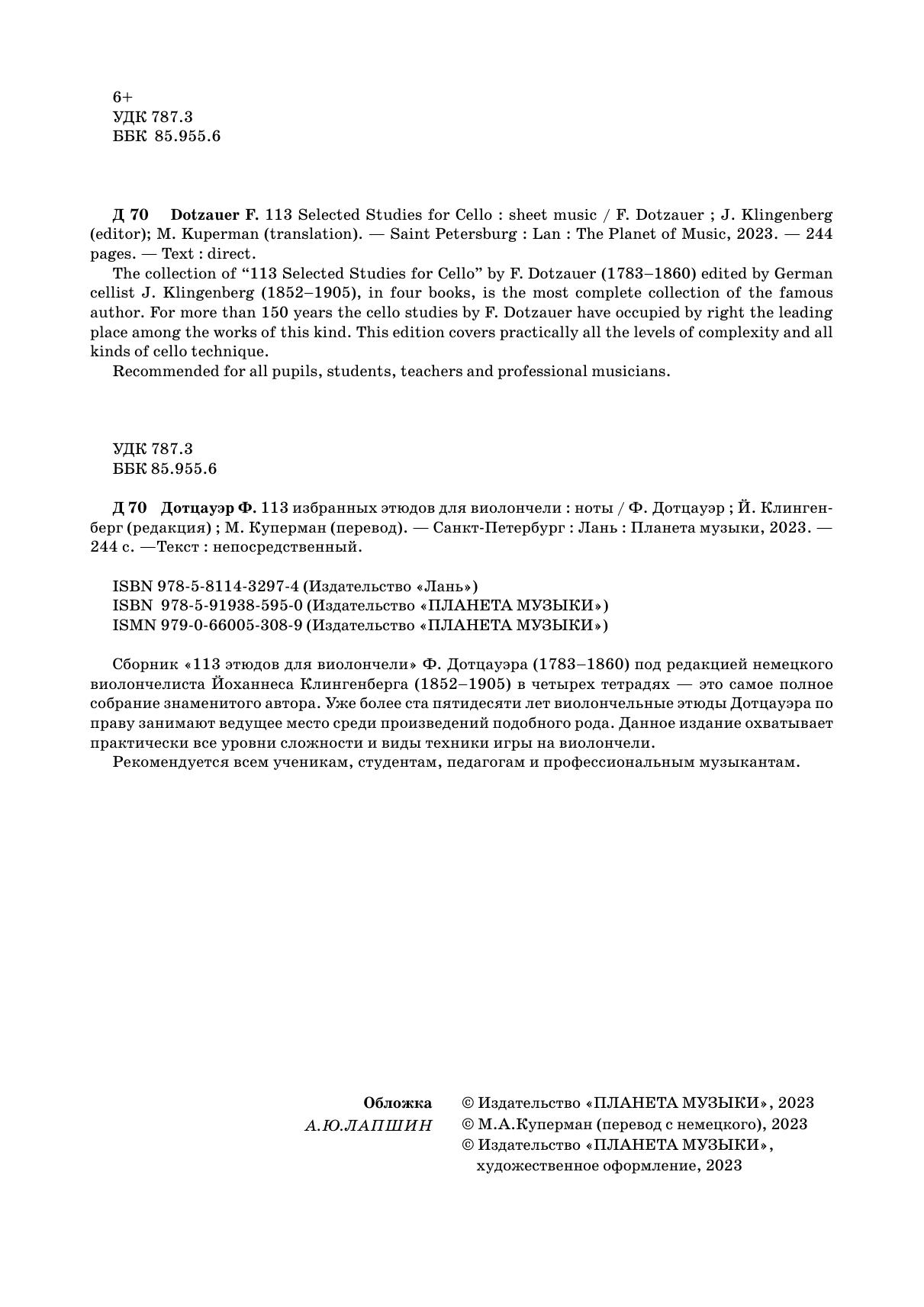 6+
УДК 787.3
ББК 85.955.6

Д 70 Dotzauer F. 113 Selected Studies for Cello : sheet music / F. Dotzauer ; J. Klingenberg (editor); M. Kuperman (translation). — Saint Petersburg : Lan : The Planet of Music, 2023. — 244 pages. — Text : direct.

The collection of “113 Selected Studies for Cello” by F. Dotzauer (1783–1860) edited by German cellist J. Klingenberg (1852–1905), in four books, is the most complete collection of the famous author. For more than 150 years the cello studies by F. Dotzauer have occupied by right the leading place among the works of this kind. This edition covers practically all the levels of complexity and all kinds of cello technique.

Recommended for all pupils, students, teachers and professional musicians.

УДК 787.3
ББК 85.955.6

Д 70 Дотцауэр Ф. 113 избранных этюдов для виолончели : ноты / Ф. Дотцауэр ; Й. Клингенберг (редакция) ; М. Куперман (перевод). — Санкт-Петербург : Лань : Планета музыки, 2023. — 244 с. —Текст : непосредственный.

ISBN 978-5-8114-3297-4 (Издательство «Лань»)
ISBN 978-5-91938-595-0 (Издательство «ПЛАНЕТА МУЗЫКИ»)
ISMN 979-0-66005-308-9 (Издательство «ПЛАНЕТА МУЗЫКИ»)

Сборник «113 этюдов для виолончели» Ф. Дотцауэра (1783–1860) под редакцией немецкого виолончелиста Йоханнеса Клингенберга (1852–1905) в четырех тетрадях — это самое полное собрание знаменитого автора. Уже более ста пятидесяти лет виолончельные этюды Дотцауэра по праву занимают ведущее место среди произведений подобного рода. Данное издание охватывает практически все уровни сложности и виды техники игры на виолончели.

Рекомендуется всем ученикам, студентам, педагогам и профессиональным музыкантам.

Обложка
А.Ю.ЛАПШИН

© Издательство «ПЛАНЕТА МУЗЫКИ», 2023
© М.А.Куперман (перевод с немецкого), 2023
© Издательство «ПЛАНЕТА МУЗЫКИ», художественное оформление, 2023